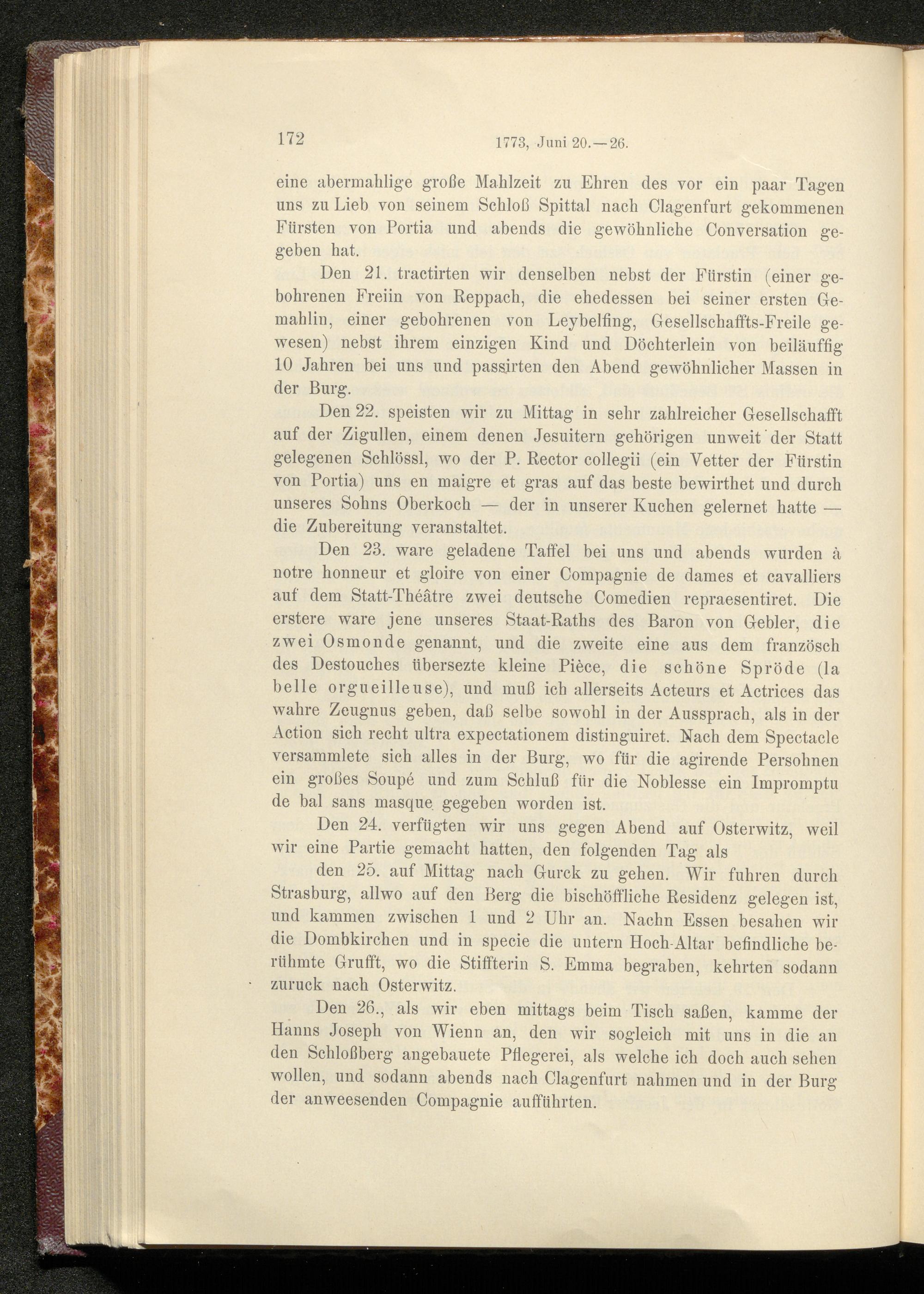 172 1773, Juni 20.—26.

eine abermahlige große Mahlzeit zu Ehren des vor ein paar Tagen uns zu Lieb von seinem Schloß Spittal nach Clagenfurt gekommenen Fürsten von Portia und abends die gewöhnliche Conversation gegeben hat.

Den 21. tractirten wir denselben nebst der Fürstin (einer gebohrenen Freiin von Reppach, die ehedessen bei seiner ersten Gemahlin, einer gebohrenen von Leybelfing, Gesellschaffts-Freile gewesen) nebst ihrem einzigen Kind und Döchterlein von beiläuffig 10 Jahren bei uns und passirten den Abend gewöhnlicher Massen in der Burg.

Den 22. speisten wir zu Mittag in sehr zahlreicher Gesellschafft auf der Zigullen, einem denen Jesuitern gehörigen unweit der Statt gelegenen Schlössl, wo der P. Rector collegii (ein Vetter der Fürstin von Portia) uns en maigre et gras auf das beste bewirthet und durch unseres Sohns Oberkoch — der in unserer Kuchen gelernet hatte — die Zubereitung veranstaltet.

Den 23. ware geladene Taffel bei uns und abends wurden à notre honneur et gloire von einer Compagnie de dames et cavalliers auf dem Statt-Théâtre zwei deutsche Comedien repraesentiret. Die erstere ware jene unseres Staat-Raths des Baron von Gebler, die zwei Osmonde genannt, und die zweite eine aus dem französch des Destouches übersezte kleine Pièce, die schöne Spröde (la belle orgueilleuse), und muß ich allerseits Acteurs et Actrices das wahre Zeugnus geben, daß selbe sowohl in der Aussprach, als in der Action sich recht ultra expectationem distinguiret. Nach dem Spectacle versammlete sich alles in der Burg, wo für die agirende Persohnen ein großes Soupé und zum Schluß für die Noblesse ein Impromptu de bal sans masque gegeben worden ist.

Den 24. verfügten wir uns gegen Abend auf Osterwitz, weil wir eine Partie gemacht hatten, den folgenden Tag als

den 25. auf Mittag nach Gurck zu gehen. Wir fuhren durch Strasburg, allwo auf den Berg die bischöffliche Residenz gelegen ist, und kammen zwischen 1 und 2 Uhr an. Nachn Essen besahen wir die Dombkirchen und in specie die untern Hoch-Altar befindliche berühmte Grufft, wo die Stiffterin S. Emma begraben, kehrten sodann zuruck nach Osterwitz.

Den 26., als wir eben mittags beim Tisch saßen, kamme der Hanns Joseph von Wienn an, den wir sogleich mit uns in die an den Schloßberg angebauete Pflegerei, als welche ich doch auch sehen wollen, und sodann abends nach Clagenfurt nahmen und in der Burg der anweesenden Compagnie aufführten.